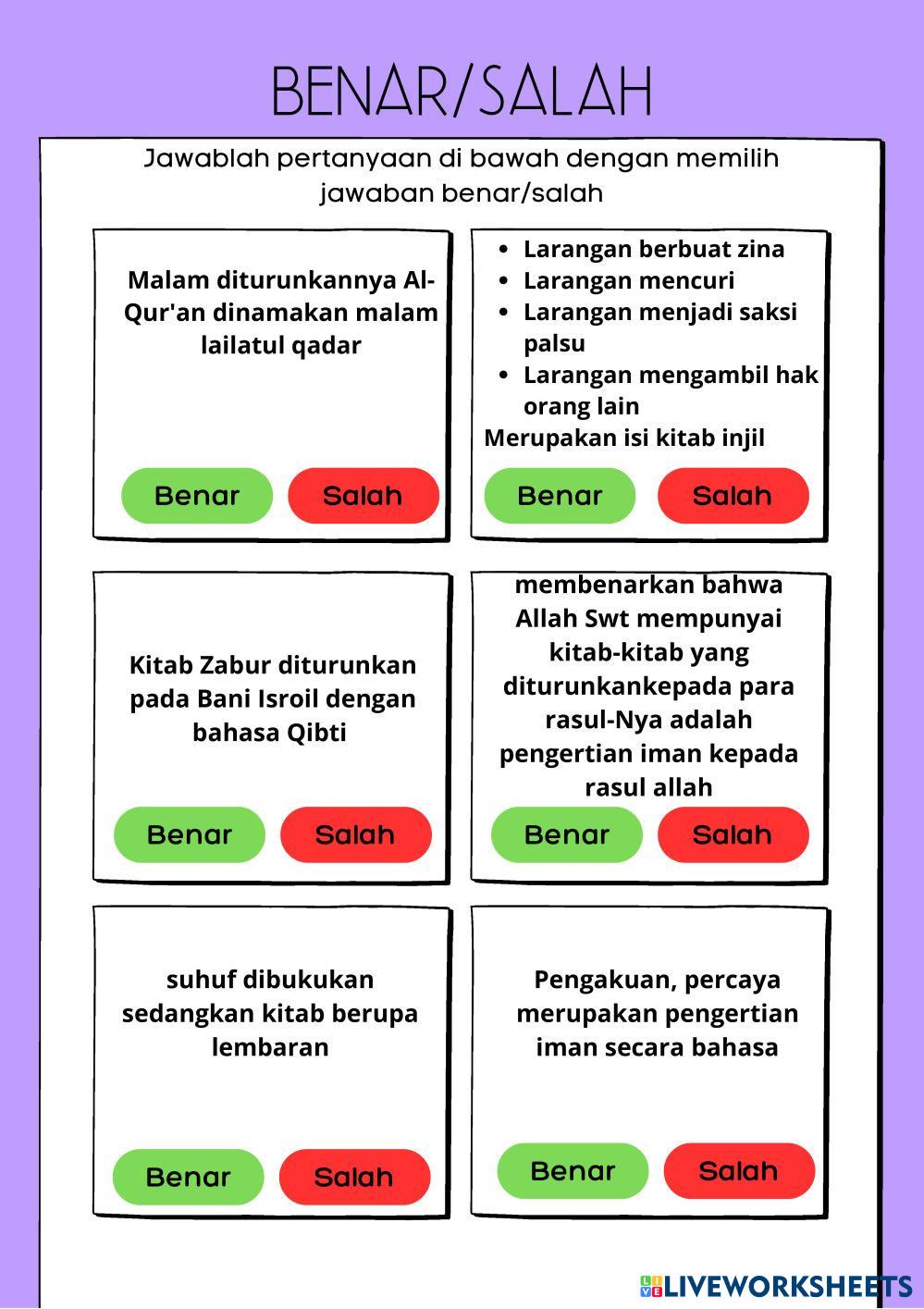 BENAR/SALAH

Jawablah pertanyaan di bawah dengan memilih jawaban benar/salah

Malam diturunkannya Al-Qur'an dinamakan malam lailatul qadar

Benar Salah

- Larangan berbuat zina
- Larangan mencuri
- Larangan menjadi saksi palsu
- Larangan mengambil hak orang lain

Merupakan isi kitab injil

Benar Salah

Kitab Zabur diturunkan pada Bani Isroil dengan bahasa Qibti

Benar Salah

membenarkan bahwa Allah Swt mempunyai kitab-kitab yang diturunkankepada para rasul-Nya adalah pengertian iman kepada rasul allah

Benar Salah

suhuf dibukukan sedangkan kitab berupa lembaran

Benar Salah

Pengakuan, percaya merupakan pengertian iman secara bahasa

Benar Salah

LIVEWORKSHEETS